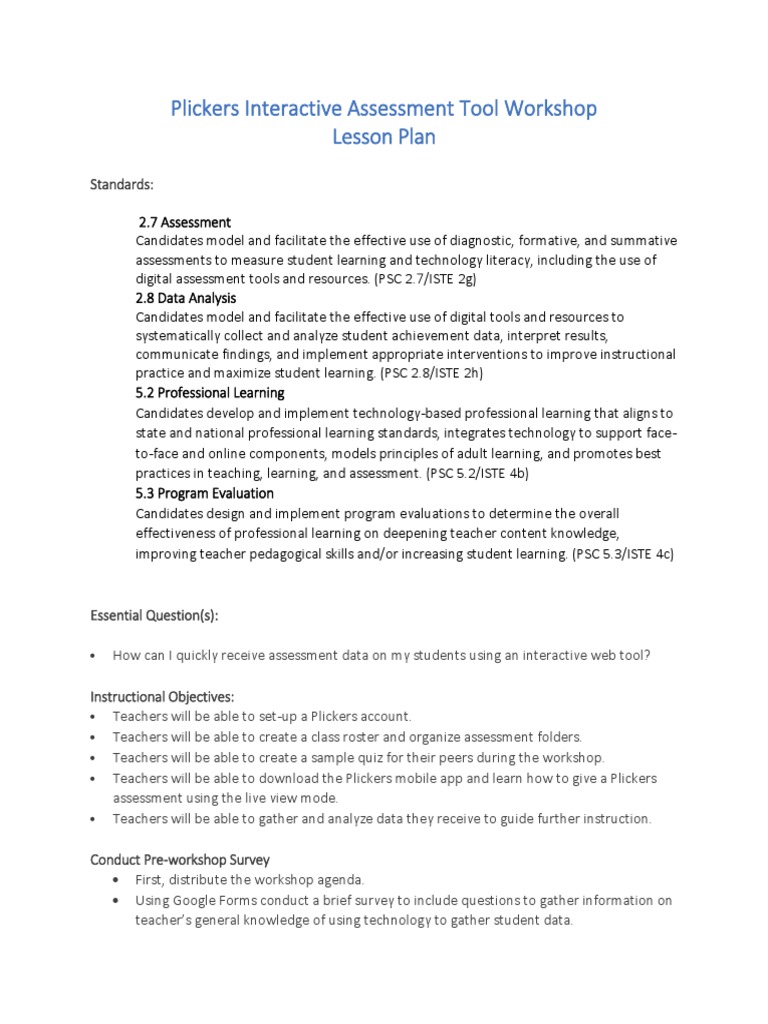 Plickers Interactive Assessment Tool Workshop
Lesson Plan

Standards:

2.7 Assessment
Candidates model and facilitate the effective use of diagnostic, formative, and summative assessments to measure student learning and technology literacy, including the use of digital assessment tools and resources. (PSC 2.7/ISTE 2g)
2.8 Data Analysis
Candidates model and facilitate the effective use of digital tools and resources to systematically collect and analyze student achievement data, interpret results, communicate findings, and implement appropriate interventions to improve instructional practice and maximize student learning. (PSC 2.8/ISTE 2h)
5.2 Professional Learning
Candidates develop and implement technology-based professional learning that aligns to state and national professional learning standards, integrates technology to support face-to-face and online components, models principles of adult learning, and promotes best practices in teaching, learning, and assessment. (PSC 5.2/ISTE 4b)
5.3 Program Evaluation
Candidates design and implement program evaluations to determine the overall effectiveness of professional learning on deepening teacher content knowledge, improving teacher pedagogical skills and/or increasing student learning. (PSC 5.3/ISTE 4c)

Essential Question(s):

• How can I quickly receive assessment data on my students using an interactive web tool?

Instructional Objectives:
• Teachers will be able to set-up a Plickers account.
• Teachers will be able to create a class roster and organize assessment folders.
• Teachers will be able to create a sample quiz for their peers during the workshop.
• Teachers will be able to download the Plickers mobile app and learn how to give a Plickers assessment using the live view mode.
• Teachers will be able to gather and analyze data they receive to guide further instruction.

Conduct Pre-workshop Survey
• First, distribute the workshop agenda.
• Using Google Forms conduct a brief survey to include questions to gather information on teacher's general knowledge of using technology to gather student data.